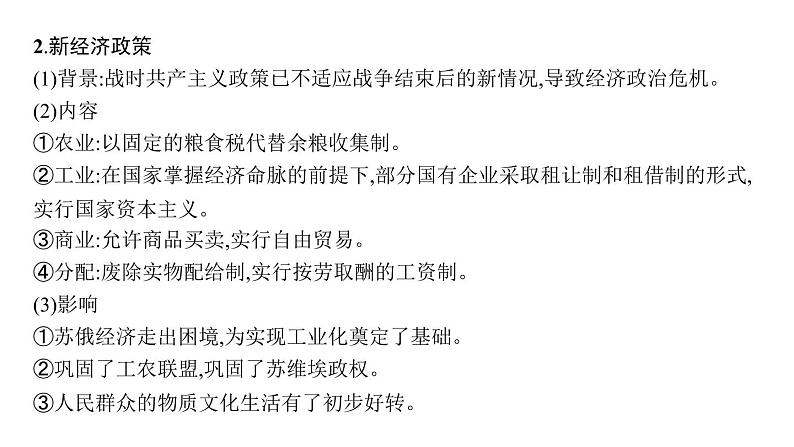 2.新经济政策

(1)背景:战时共产主义政策已不适应战争结束后的新情况,导致经济政治危机。

(2)内容

①农业:以固定的粮食税代替余粮收集制。

②工业:在国家掌握经济命脉的前提下,部分国有企业采取租让制和租借制的形式,实行国家资本主义。

③商业:允许商品买卖,实行自由贸易。

④分配:废除实物配给制,实行按劳取酬的工资制。

(3)影响

①苏俄经济走出困境,为实现工业化奠定了基础。

②巩固了工农联盟,巩固了苏维埃政权。

③人民群众的物质文化生活有了初步好转。